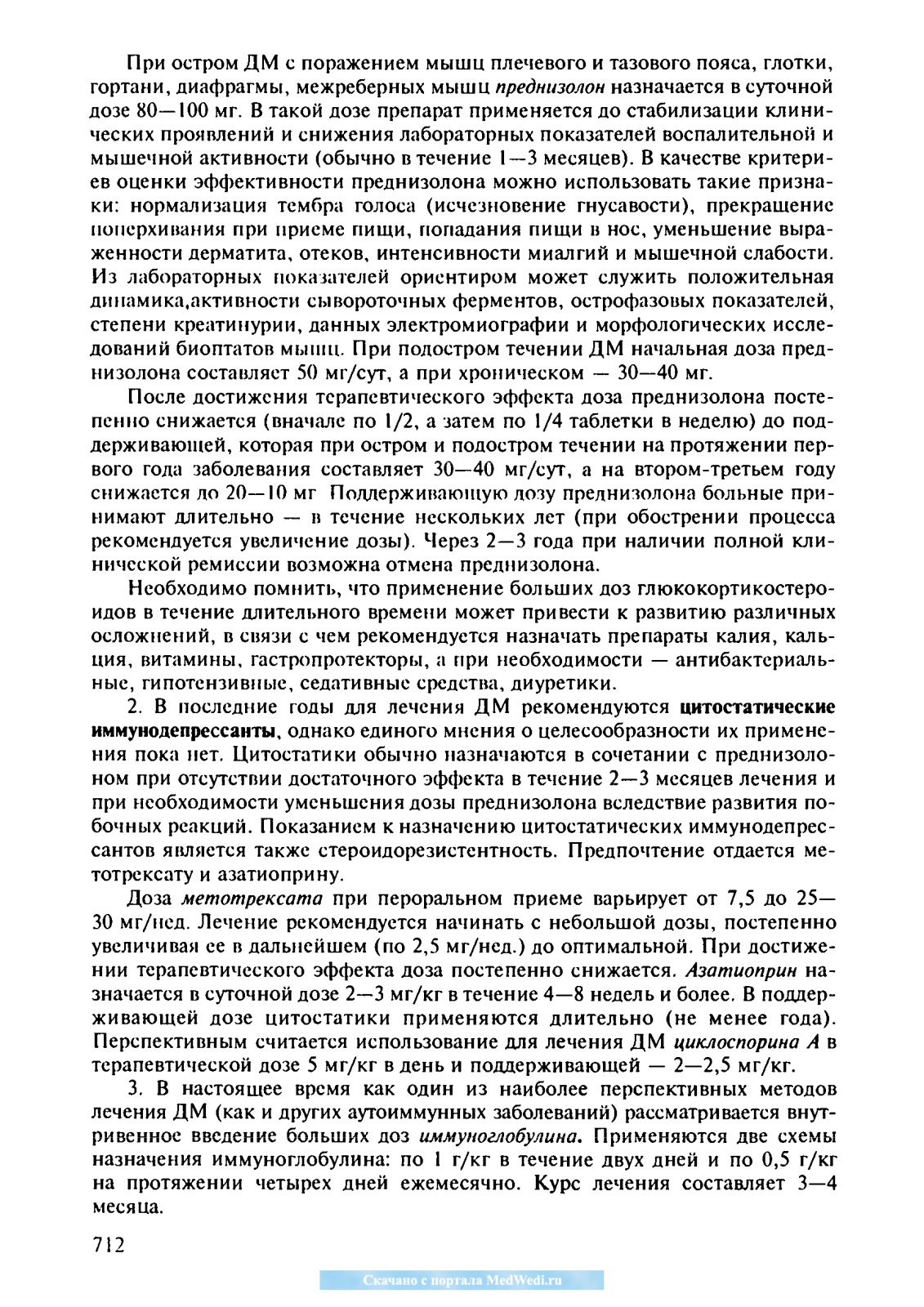 При остром ДМ с поражением мышц плечевого и тазового пояса, глотки, гортани, диафрагмы, межреберных мышц преднизолон назначается в суточной дозе 80—100 мг. В такой дозе препарат применяется до стабилизации клинических проявлений и снижения лабораторных показателей воспалительной и мышечной активности (обычно в течение 1—3 месяцев). В качестве критериев оценки эффективности преднизолона можно использовать такие признаки: нормализация тембра голоса (исчезновение гнусавости), прекращение поперхивания при приеме пищи, попадания пищи в нос, уменьшение выраженности дерматита, отеков, интенсивности миалгий и мышечной слабости. Из лабораторных показателей ориентиром может служить положительная динамика,активности сывороточных ферментов, острофазовых показателей, степени креатинурии, данных электромиографии и морфологических исследований биоптатов мышц. При подостром течении ДМ начальная доза преднизолона составляет 50 мг/сут, а при хроническом — 30—40 мг.

После достижения терапевтического эффекта доза преднизолона постепенно снижается (вначале по 1/2, а затем по 1/4 таблетки в неделю) до поддерживающей, которая при остром и подостром течении на протяжении первого года заболевания составляет 30—40 мг/сут, а на втором-третьем году снижается до 20—10 мг Поддерживающую дозу преднизолона больные принимают длительно — в течение нескольких лет (при обострении процесса рекомендуется увеличение дозы). Через 2—3 года при наличии полной клинической ремиссии возможна отмена преднизолона.

Необходимо помнить, что применение больших доз глюкокортикостероидов в течение длительного времени может привести к развитию различных осложнений, в связи с чем рекомендуется назначать препараты калия, кальция, витамины, гастропротекторы, а при необходимости — антибактериальные, гипотензивные, седативные средства, диуретики.

2. В последние годы для лечения ДМ рекомендуются цитостатические иммунодепрессанты, однако единого мнения о целесообразности их применения пока нет. Цитостатики обычно назначаются в сочетании с преднизолоном при отсутствии достаточного эффекта в течение 2—3 месяцев лечения и при необходимости уменьшения дозы преднизолона вследствие развития побочных реакций. Показанием к назначению цитостатических иммунодепрессантов является также стероидорезистентность. Предпочтение отдается метотрексату и азатиоприну.

Доза метотрексата при пероральном приеме варьирует от 7,5 до 25—30 мг/нед. Лечение рекомендуется начинать с небольшой дозы, постепенно увеличивая ее в дальнейшем (по 2,5 мг/нед.) до оптимальной. При достижении терапевтического эффекта доза постепенно снижается. Азатиоприн назначается в суточной дозе 2—3 мг/кг в течение 4—8 недель и более. В поддерживающей дозе цитостатики применяются длительно (не менее года). Перспективным считается использование для лечения ДМ циклоспорина А в терапевтической дозе 5 мг/кг в день и поддерживающей — 2—2,5 мг/кг.

3. В настоящее время как один из наиболее перспективных методов лечения ДМ (как и других аутоиммунных заболеваний) рассматривается внутривенное введение больших доз иммуноглобулина. Применяются две схемы назначения иммуноглобулина: по 1 г/кг в течение двух дней и по 0,5 г/кг на протяжении четырех дней ежемесячно. Курс лечения составляет 3—4 месяца.

712

Скачано с портала MedWedi.ru